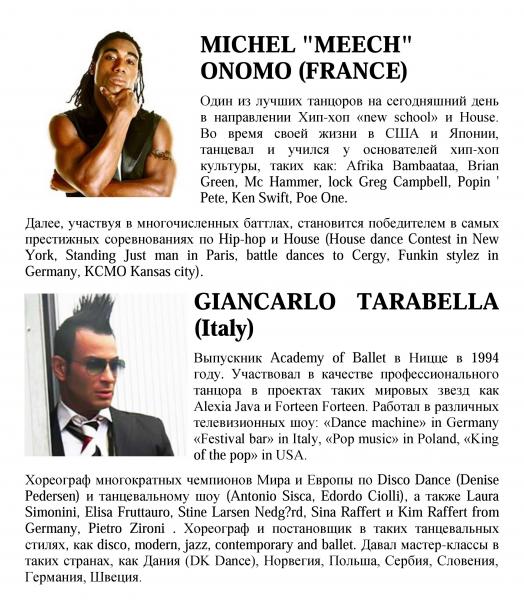 MICHEL "MEECH" ONOMO (FRANCE)

Один из лучших танцоров на сегодняшний день в направлении Хип-хоп «new school» и House. Во время своей жизни в США и Японии, танцевал и учился у основателей хип-хоп культуры, таких как: Afrika Bambaataa, Brian Green, Mc Hammer, lock Greg Campbell, Popin ' Pete, Ken Swift, Poe One.

Далее, участвуя в многочисленных баттлах, становится победителем в самых престижных соревнованиях по Hip-hop и House (House dance Contest in New York, Standing Just man in Paris, battle dances to Cergy, Funkin stylez in Germany, KCMO Kansas city).

GIANCARLO TARABELLA (Italy)

Выпускник Academy of Ballet в Ницце в 1994 году. Участвовал в качестве профессионального танцора в проектах таких мировых звезд как Alexia Java и Forteen Forteen. Работал в различных телевизионных шоу: «Dance machine» in Germany «Festival bar» in Italy, «Pop music» in Poland, «King of the pop» in USA.

Хореограф многократных чемпионов Мира и Европы по Disco Dance (Denise Pedersen) и танцевальному шоу (Antonio Sisca, Edordo Ciolli), а также Laura Simonini, Elisa Fruttauro, Stine Larsen Nedg?rd, Sina Raffert и Kim Raffert from Germany, Pietro Zironi . Хореограф и постановщик в таких танцевальных стилях, как disco, modern, jazz, contemporary and ballet. Давал мастер-классы в таких странах, как Дания (DK Dance), Норвегия, Польша, Сербия, Словения, Германия, Швеция.